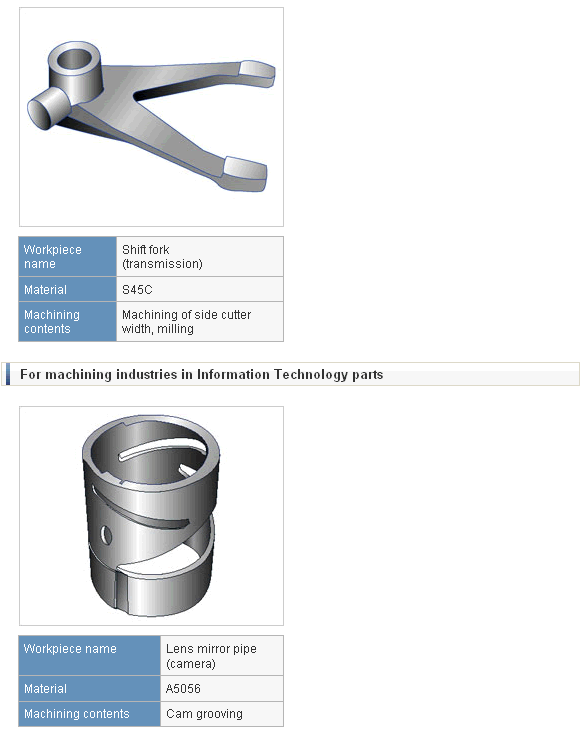 | Workpiece name | Shift fork (transmission) |
|---|---|
| Material | S45C |
| Machining contents | Machining of side cutter width, milling |

For machining industries in Information Technology parts

| Workpiece name | Lens mirror pipe (camera) |
|---|---|
| Material | A5056 |
| Machining contents | Cam grooving |